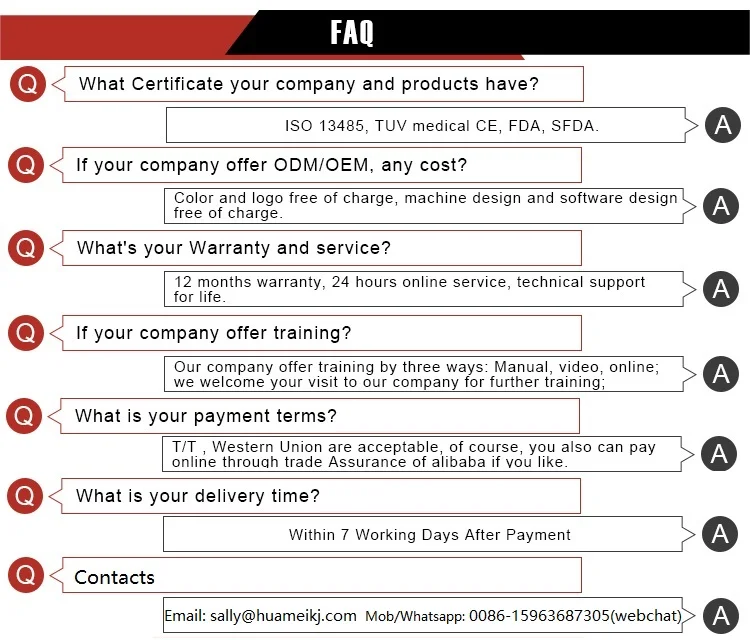 FAQ

Q What Certificate your company and products have?

ISO 13485, TUV medical CE, FDA, SFDA. A

Q If your company offer ODM/OEM, any cost?

Color and logo free of charge, machine design and software design free of charge. A

Q What's your Warranty and service?

12 months warranty, 24 hours online service, technical support for life. A

Q If your company offer training?

Our company offer training by three ways: Manual, video, online; we welcome your visit to our company for further training; A

Q What is your payment terms?

T/T , Western Union are acceptable, of course, you also can pay online through trade Assurance of alibaba if you like. A

Q What is your delivery time?

Within 7 Working Days After Payment A

Q Contacts

Email: sally@huameikj.com Mob/Whatsapp: 0086-15963687305(webchat) A